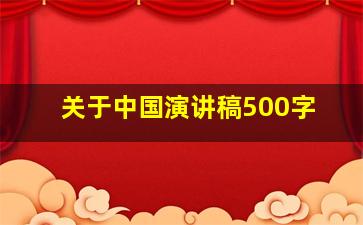 关于中国演讲稿500字